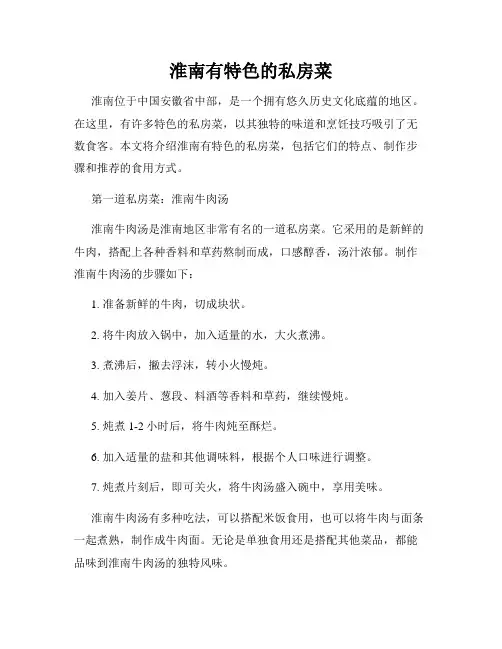 淮南有特色的私房菜

淮南位于中国安徽省中部，是一个拥有悠久历史文化底蕴的地区。在这里，有许多特色的私房菜，以其独特的味道和烹饪技巧吸引了无数食客。本文将介绍淮南有特色的私房菜，包括它们的特点、制作步骤和推荐的食用方式。

第一道私房菜：淮南牛肉汤

淮南牛肉汤是淮南地区非常有名的一道私房菜。它采用的是新鲜的牛肉，搭配上各种香料和草药熬制而成，口感醇香，汤汁浓郁。制作淮南牛肉汤的步骤如下：

1. 准备新鲜的牛肉，切成块状。

2. 将牛肉放入锅中，加入适量的水，大火煮沸。

3. 煮沸后，撇去浮沫，转小火慢炖。

4. 加入姜片、葱段、料酒等香料和草药，继续慢炖。

5. 炖煮 1-2 小时后，将牛肉炖至酥烂。

6. 加入适量的盐和其他调味料，根据个人口味进行调整。

7. 炖煮片刻后，即可关火，将牛肉汤盛入碗中，享用美味。

淮南牛肉汤有多种吃法，可以搭配米饭食用，也可以将牛肉与面条一起煮熟，制作成牛肉面。无论是单独食用还是搭配其他菜品，都能品味到淮南牛肉汤的独特风味。